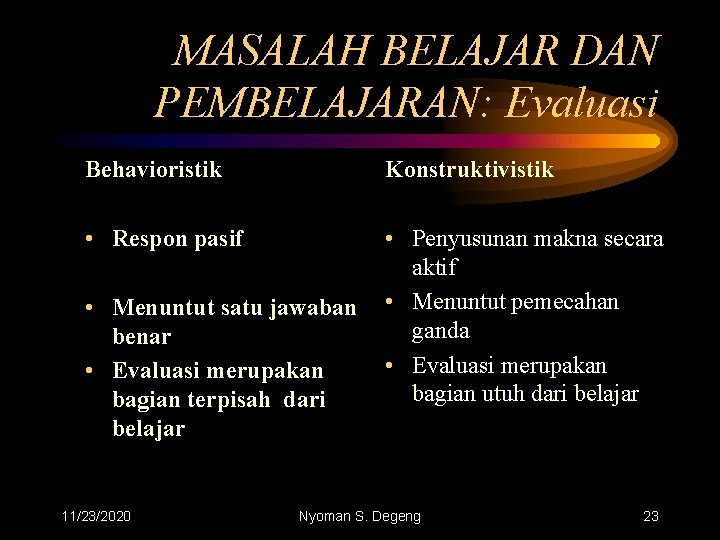 MASALAH BELAJAR DAN PEMBELAJARAN: Evaluasi

Behavioristik

• Respon pasif

• Menuntut satu jawaban benar

• Evaluasi merupakan bagian terpisah dari belajar

Konstruktivistik

• Penyusunan makna secara aktif

• Menuntut pemecahan ganda

• Evaluasi merupakan bagian utuh dari belajar

11/23/2020 Nyoman S. Degeng 23